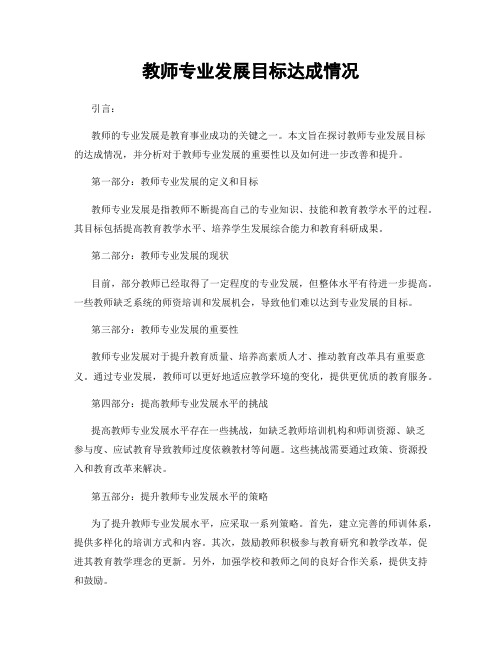 教师专业发展目标达成情况

引言:

教师的专业发展是教育事业成功的关键之一。本文旨在探讨教师专业发展目标的达成情况，并分析对于教师专业发展的重要性以及如何进一步改善和提升。

第一部分：教师专业发展的定义和目标

教师专业发展是指教师不断提高自己的专业知识、技能和教育教学水平的过程。其目标包括提高教育教学水平、培养学生发展综合能力和教育科研成果。

第二部分：教师专业发展的现状

目前，部分教师已经取得了一定程度的专业发展，但整体水平有待进一步提高。一些教师缺乏系统的师资培训和发展机会，导致他们难以达到专业发展的目标。

第三部分：教师专业发展的重要性

教师专业发展对于提升教育质量、培养高素质人才、推动教育改革具有重要意义。通过专业发展，教师可以更好地适应教学环境的变化，提供更优质的教育服务。

第四部分：提高教师专业发展水平的挑战

提高教师专业发展水平存在一些挑战，如缺乏教师培训机构和师训资源、缺乏参与度、应试教育导致教师过度依赖教材等问题。这些挑战需要通过政策、资源投入和教育改革来解决。

第五部分：提升教师专业发展水平的策略

为了提升教师专业发展水平，应采取一系列策略。首先，建立完善的师训体系，提供多样化的培训方式和内容。其次，鼓励教师积极参与教育研究和教学改革，促进其教育教学理念的更新。另外，加强学校和教师之间的良好合作关系，提供支持和鼓励。